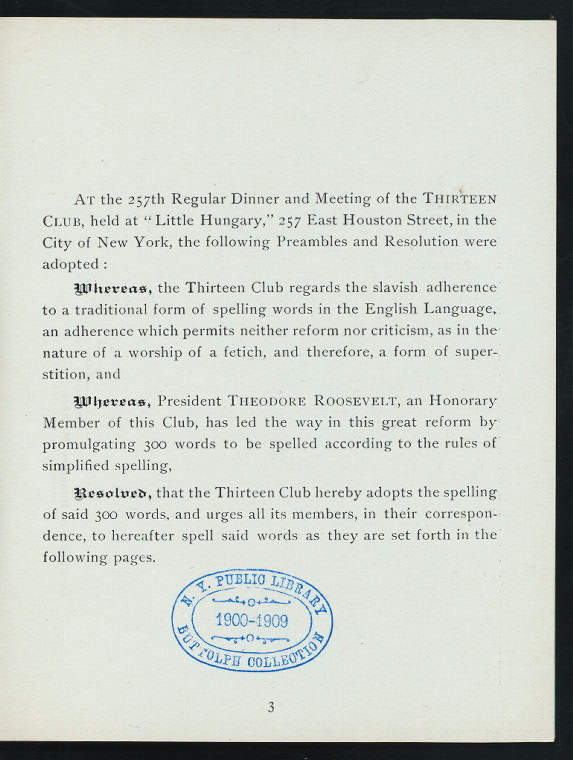 AT the 257th Regular Dinner and Meeting of the THIRTEEN CLUB, held at "Little Hungary," 257 East Houston Street, in the City of New York, the following Preambles and Resolution were adopted :

Whereas, the Thirteen Club regards the slavish adherence to a traditional form of spelling words in the English Language, an adherence which permits neither reform nor criticism, as in the nature of a worship of a fetich, and therefore, a form of superstition, and

Whereas, President THEODORE ROOSEVELT, an Honorary Member of this Club, has led the way in this great reform by promulgating 300 words to be spelled according to the rules of simplified spelling,

Resolved, that the Thirteen Club hereby adopts the spelling of said 300 words, and urges all its members, in their correspondence, to hereafter spell said words as they are set forth in the following pages.

N. Y. PUBLIC LIBRARY
1900-1909
BUTTOLPH COLLECTION

3